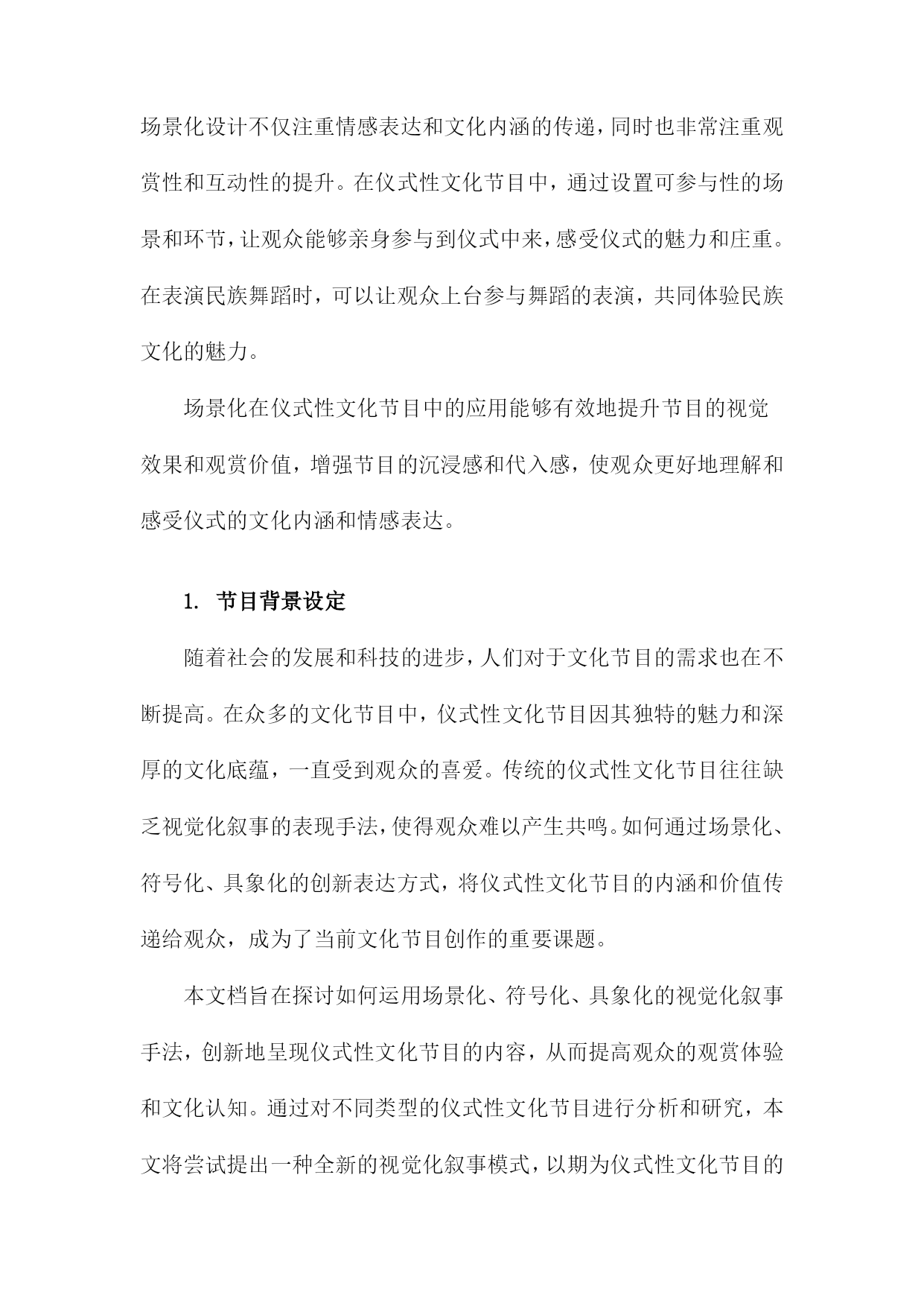 场景化设计不仅注重情感表达和文化内涵的传递，同时也非常注重观赏性和互动性的提升。在仪式性文化节目中，通过设置可参与性的场景和环节，让观众能够亲身参与到仪式中来，感受仪式的魅力和庄重。在表演民族舞蹈时，可以让观众上台参与舞蹈的表演，共同体验民族文化的魅力。

场景化在仪式性文化节目中的应用能够有效地提升节目的视觉效果和观赏价值，增强节目的沉浸感和代入感，使观众更好地理解和感受仪式的文化内涵和情感表达。

1. 节目背景设定

随着社会的发展和科技的进步，人们对于文化节目的需求也在不断提高。在众多的文化节目中，仪式性文化节目因其独特的魅力和深厚的文化底蕴，一直受到观众的喜爱。传统的仪式性文化节目往往缺乏视觉化叙事的表现手法，使得观众难以产生共鸣。如何通过场景化、符号化、具象化的创新表达方式，将仪式性文化节目的内涵和价值传递给观众，成为了当前文化节目创作的重要课题。

本文档旨在探讨如何运用场景化、符号化、具象化的视觉化叙事手法，创新地呈现仪式性文化节目的内容，从而提高观众的观赏体验和文化认知。通过对不同类型的仪式性文化节目进行分析和研究，本文将尝试提出一种全新的视觉化叙事模式，以期为仪式性文化节目的